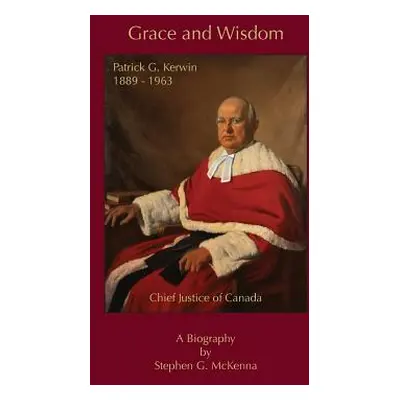 Grace and Wisdom

Patrick G. Kerwin
1889 - 1963

Chief Justice of Canada

A Biography
by
Stephen G. McKenna